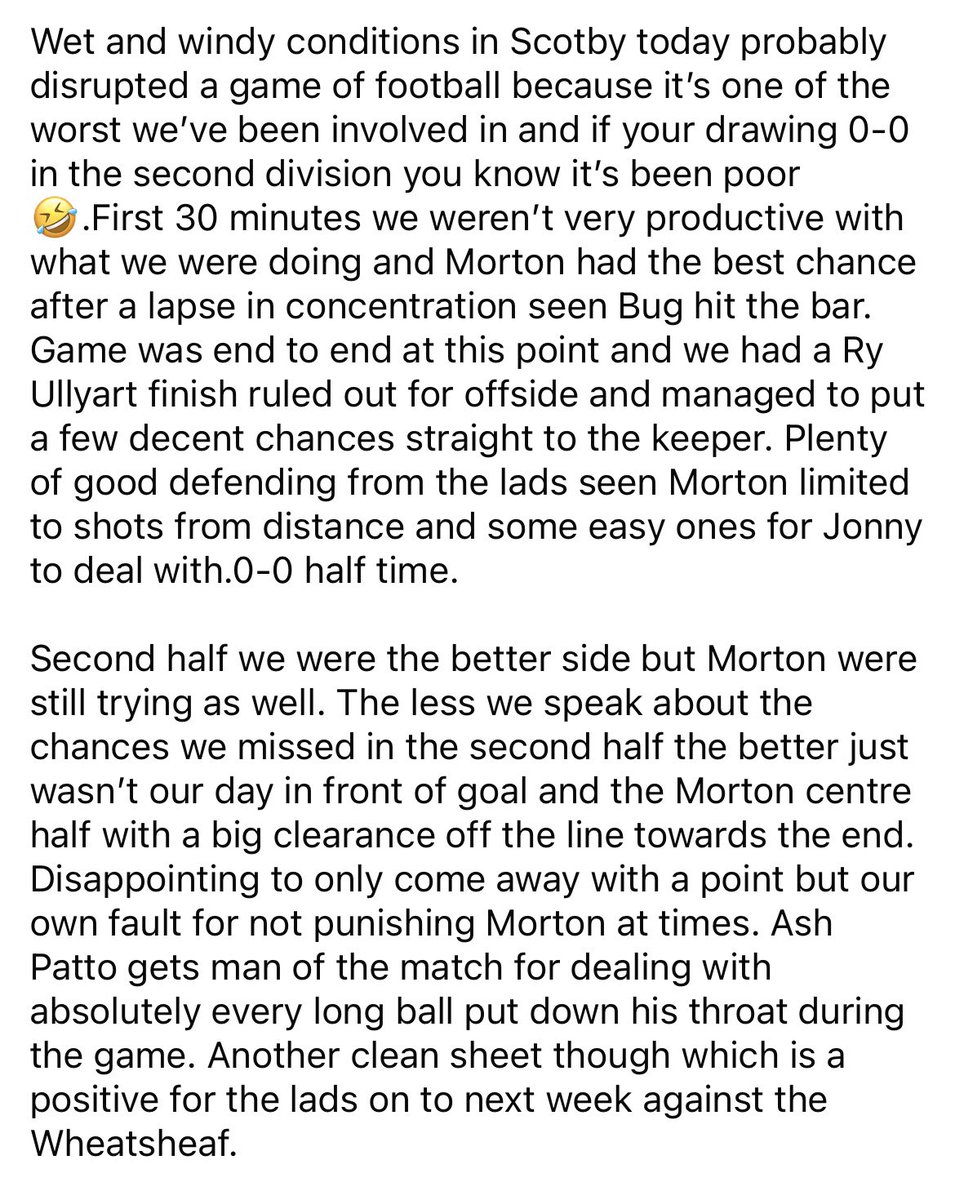 Wet and windy conditions in Scotby today probably disrupted a game of football because it's one of the worst we've been involved in and if your drawing 0-0 in the second division you know it's been poor 🤣.First 30 minutes we weren't very productive with what we were doing and Morton had the best chance after a lapse in concentration seen Bug hit the bar. Game was end to end at this point and we had a Ry Ullyart finish ruled out for offside and managed to put a few decent chances straight to the keeper. Plenty of good defending from the lads seen Morton limited to shots from distance and some easy ones for Jonny to deal with.0-0 half time.

Second half we were the better side but Morton were still trying as well. The less we speak about the chances we missed in the second half the better just wasn't our day in front of goal and the Morton centre half with a big clearance off the line towards the end. Disappointing to only come away with a point but our own fault for not punishing Morton at times. Ash Patto gets man of the match for dealing with absolutely every long ball put down his throat during the game. Another clean sheet though which is a positive for the lads on to next week against the Wheatsheaf.